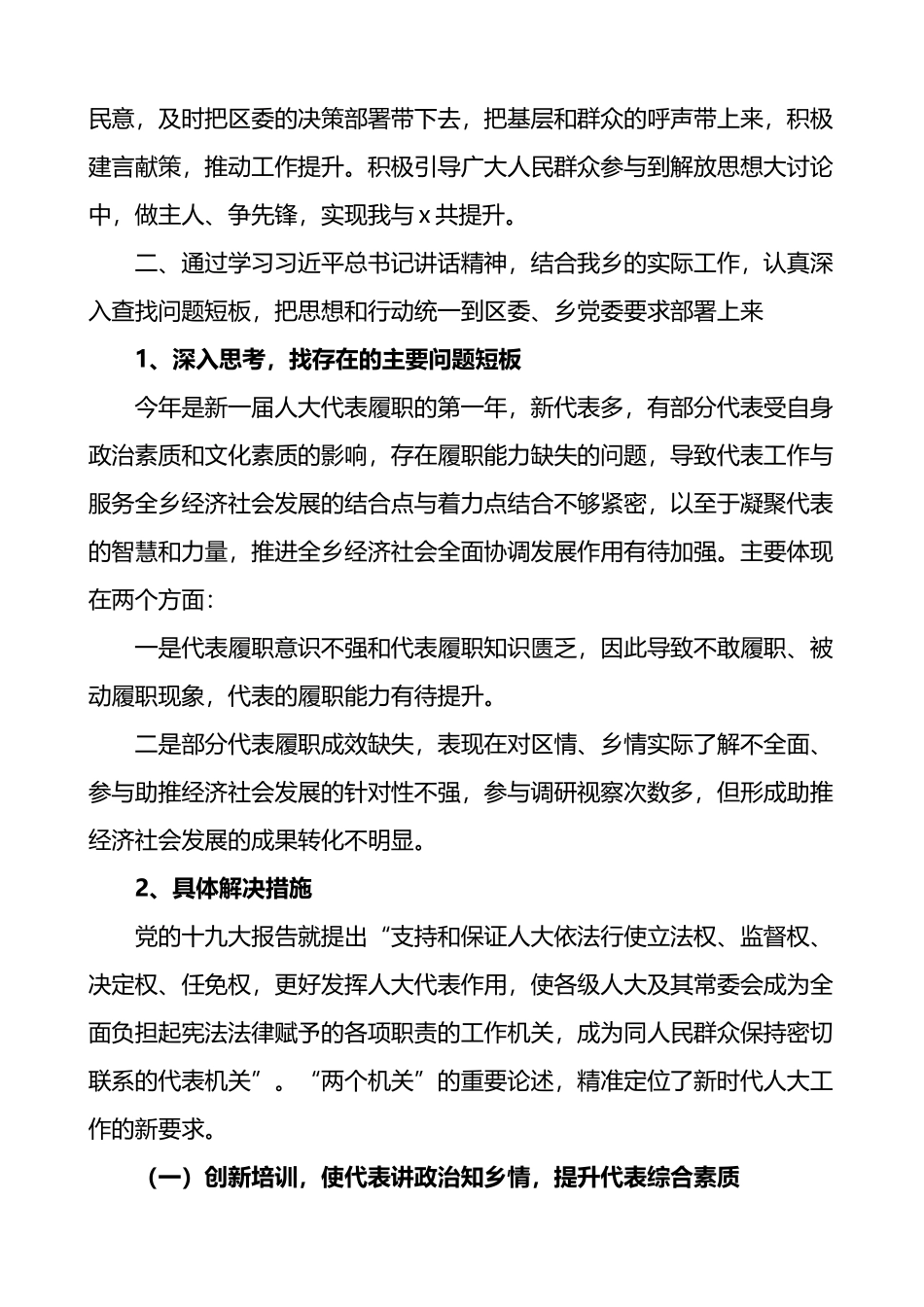 民意，及时把区委的决策部署带下去，把基层和群众的呼声带上来，积极建言献策，推动工作提升。积极引导广大人民群众参与到解放思想大讨论中，做主人、争先锋，实现我与 x 共提升。

二、通过学习习近平总书记讲话精神，结合我乡的实际工作，认真深入查找问题短板，把思想和行动统一到区委、乡党委要求部署上来

1、深入思考，找存在的主要问题短板

今年是新一届人大代表履职的第一年，新代表多，有部分代表受自身政治素质和文化素质的影响，存在履职能力缺失的问题，导致代表工作与服务全乡经济社会发展的结合点与着力点结合不够紧密，以至于凝聚代表的智慧和力量，推进全乡经济社会全面协调发展作用有待加强。主要体现在两个方面：

一是代表履职意识不强和代表履职知识匮乏，因此导致不敢履职、被动履职现象，代表的履职能力有待提升。

二是部分代表履职成效缺失，表现在对区情、乡情实际了解不全面、参与助推经济社会发展的针对性不强，参与调研视察次数多，但形成助推经济社会发展的成果转化不明显。

2、具体解决措施

党的十九大报告就提出“支持和保证人大依法行使立法权、监督权、决定权、任免权，更好发挥人大代表作用，使各级人大及其常委会成为全面负担起宪法法律赋予的各项职责的工作机关，成为同人民群众保持密切联系的代表机关”。“两个机关”的重要论述，精准定位了新时代人大工作的新要求。

（一）创新培训，使代表讲政治知乡情，提升代表综合素质